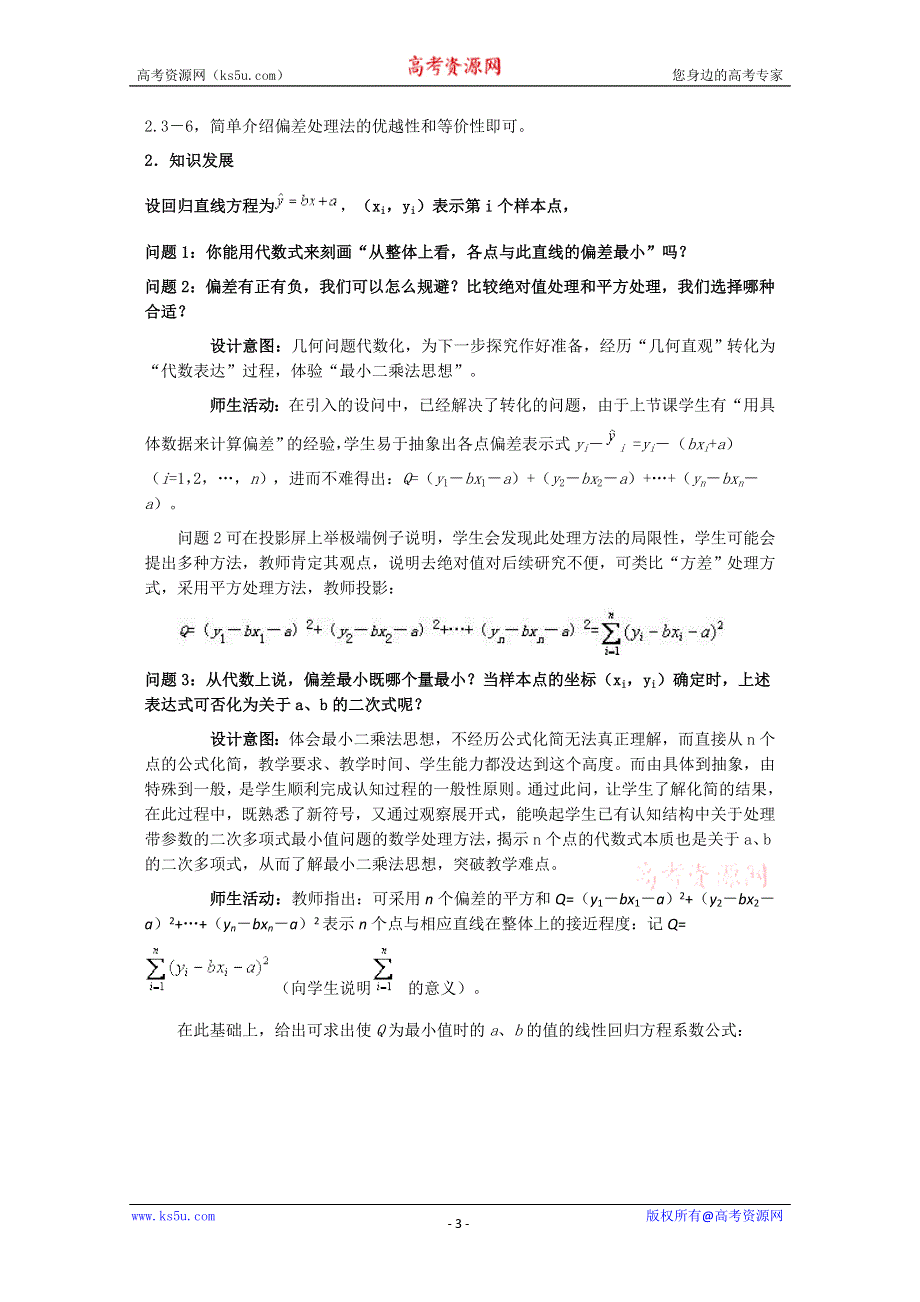 高考资源网（ks5u.com） 高考资源网 您身边的高考专家

2.3－6，简单介绍偏差处理法的优越性和等价性即可。

2．知识发展

设回归直线方程为$\hat{y}=bx+a$，（$x_i$，$y_i$）表示第 i 个样本点，

问题 1：你能用代数式来刻画“从整体上看，各点与此直线的偏差最小”吗？

问题 2：偏差有正有负，我们可以怎么规避？比较绝对值处理和平方处理，我们选择哪种合适？

设计意图：几何问题代数化，为下一步探究作好准备，经历“几何直观”转化为“代数表达”过程，体验“最小二乘法思想”。

师生活动：在引入的设问中，已经解决了转化的问题，由于上节课学生有“用具体数据来计算偏差”的经验，学生易于抽象出各点偏差表示式 $y_i-\hat{y}_i=y_i-(bx_i+a)$（$i$=1，2，…，$n$），进而不难得出：$Q=(y_1-bx_1-a)+(y_2-bx_2-a)+\cdots+(y_n-bx_n-a)$。

问题 2 可在投影屏上举极端例子说明，学生会发现此处理方法的局限性，学生可能会提出多种方法，教师肯定其观点，说明去绝对值对后续研究不便，可类比“方差”处理方式，采用平方处理方法，教师投影：

$Q=(y_1-bx_1-a)^2+(y_2-bx_2-a)^2+\cdots+(y_n-bx_n-a)^2=\sum_{i=1}^{n}(y_i-bx_i-a)^2$

问题 3：从代数上说，偏差最小既哪个量最小？当样本点的坐标（$x_i$，$y_i$）确定时，上述表达式可否化为关于 a、b 的二次式呢？

设计意图：体会最小二乘法思想，不经历公式化简无法真正理解，而直接从 n 个点的公式化简，教学要求、教学时间、学生能力都没达到这个高度。而由具体到抽象，由特殊到一般，是学生顺利完成认知过程的一般性原则。通过此问，让学生了解化简的结果，在此过程中，既熟悉了新符号，又通过观察展开式，能唤起学生已有认知结构中关于处理带参数的二次多项式最小值问题的数学处理方法，揭示 n 个点的代数式本质也是关于 a、b 的二次多项式，从而了解最小二乘法思想，突破教学难点。

高考资源网

师生活动：教师指出：可采用 $n$ 个偏差的平方和 $Q=(y_1-bx_1-a)^2+(y_2-bx_2-a)^2+\cdots+(y_n-bx_n-a)^2$ 表示 $n$ 个点与相应直线在整体上的接近程度：记 $Q=\sum_{i=1}^{n}(y_i-bx_i-a)^2$（向学生说明$\sum_{i=1}^{n}$的意义）。

在此基础上，给出可求出使 $Q$ 为最小值时的 $a$、$b$ 的值的线性回归方程系数公式：

www.ks5u.com - 3 - 版权所有@高考资源网